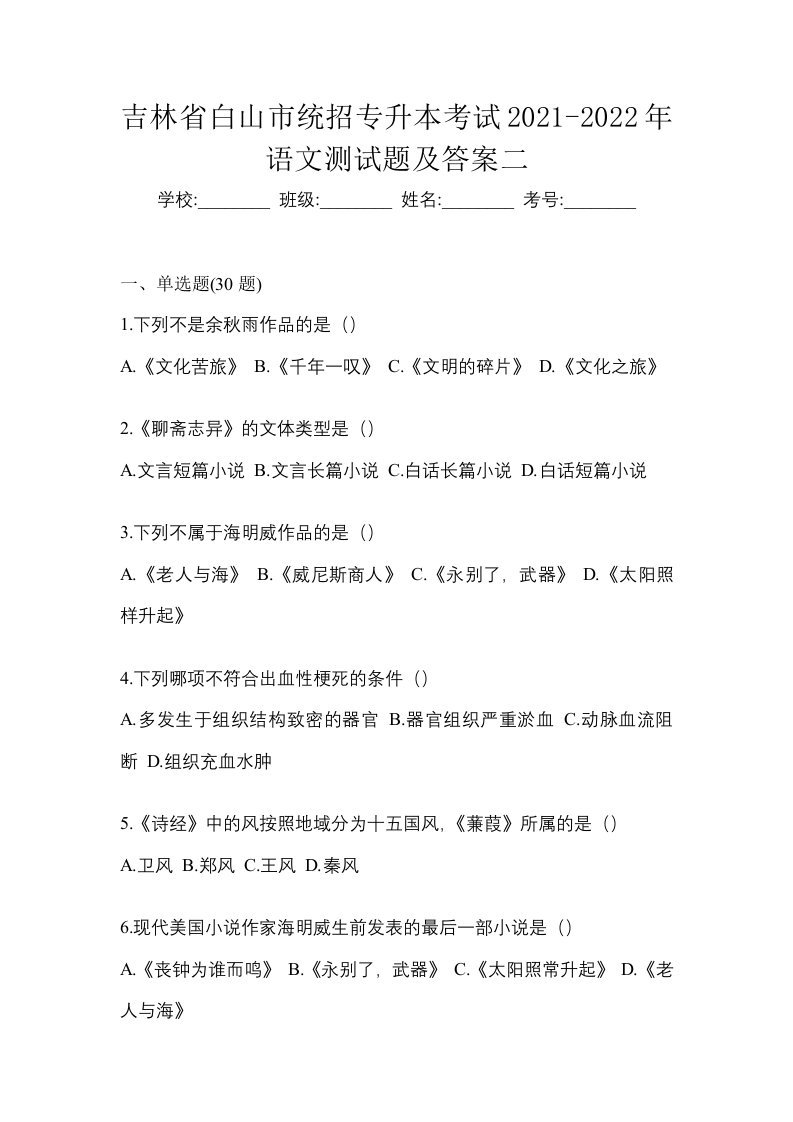 吉林省白山市统招专升本考试2021-2022年语文测试题及答案二

学校:________ 班级:________ 姓名:________ 考号:________

一、单选题(30 题)

1.下列不是余秋雨作品的是（）

A.《文化苦旅》 B.《千年一叹》 C.《文明的碎片》 D.《文化之旅》

2.《聊斋志异》的文体类型是（）

A.文言短篇小说 B.文言长篇小说 C.白话长篇小说 D.白话短篇小说

3.下列不属于海明威作品的是（）

A.《老人与海》 B.《威尼斯商人》 C.《永别了，武器》 D.《太阳照样升起》

4.下列哪项不符合出血性梗死的条件（）

A.多发生于组织结构致密的器官 B.器官组织严重淤血 C.动脉血流阻断 D.组织充血水肿

5.《诗经》中的风按照地域分为十五国风,《蒹葭》所属的是（）

A.卫风 B.郑风 C.王风 D.秦风

6.现代美国小说作家海明威生前发表的最后一部小说是（）

A.《丧钟为谁而鸣》 B.《永别了，武器》 C.《太阳照常升起》 D.《老人与海》